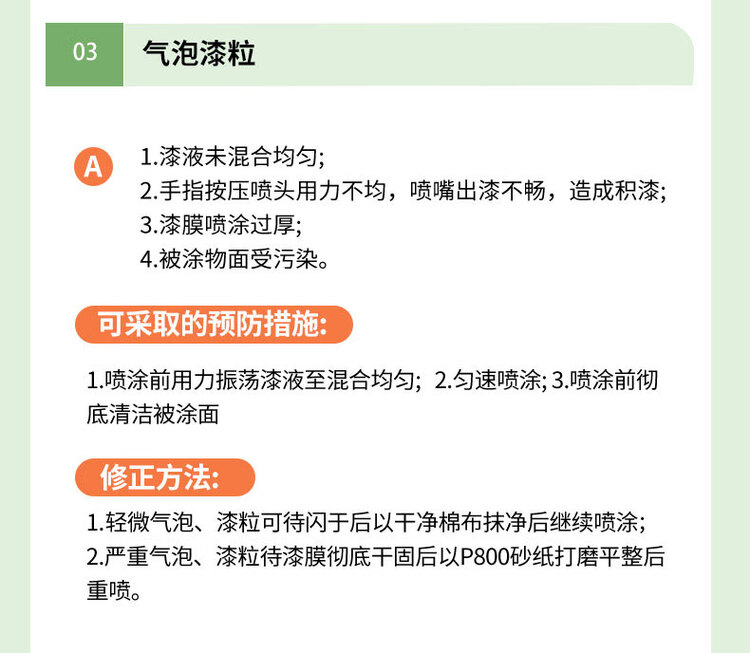 03 气泡漆粒

A 1.漆液未混合均匀;
2.手指按压喷头用力不均，喷嘴出漆不畅，造成积漆;
3.漆膜喷涂过厚;
4.被涂物面受污染。

可采取的预防措施:

1.喷涂前用力振荡漆液至混合均匀; 2.匀速喷涂; 3.喷涂前彻底清洁被涂面

修正方法:

1.轻微气泡、漆粒可待闪于后以干净棉布抹净后继续喷涂;
2.严重气泡、漆粒待漆膜彻底干固后以P800砂纸打磨平整后重喷。